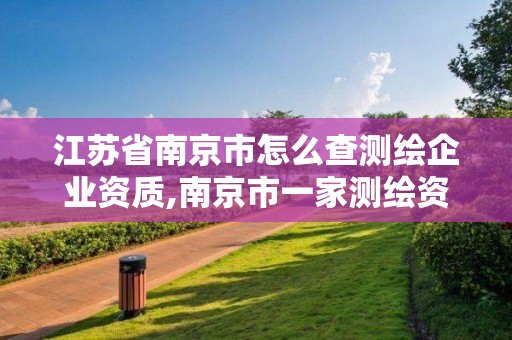 江苏省南京市怎么查测绘企业资质,南京市一家测绘资